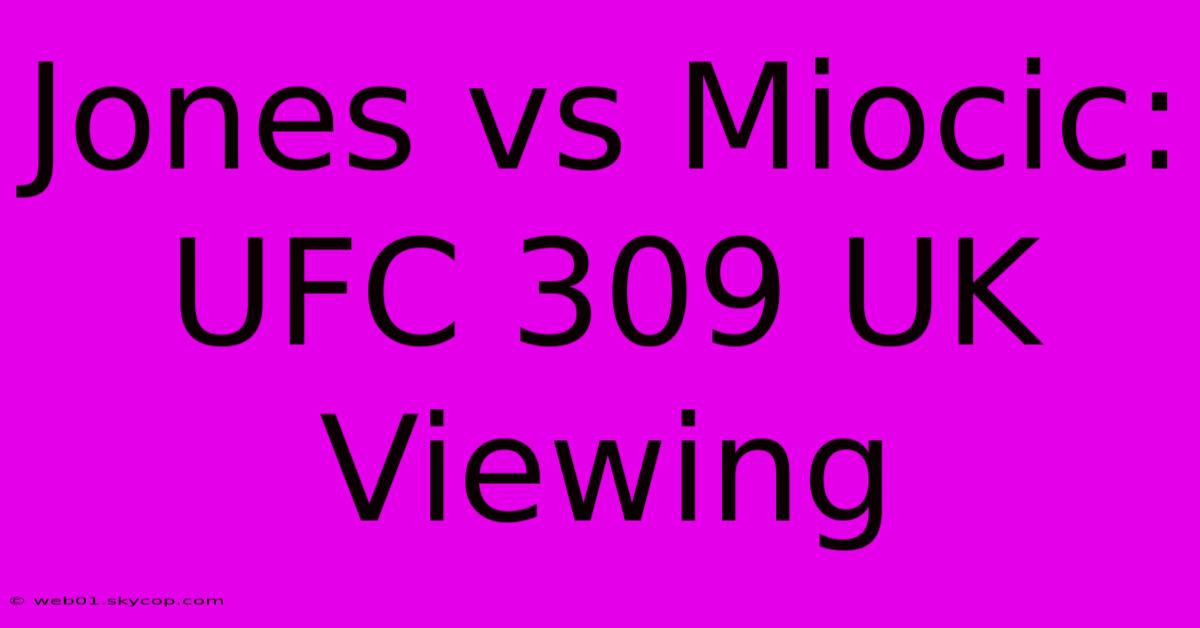 Jones vs Miocic: UFC 309 UK Viewing

© web01.skycop.com